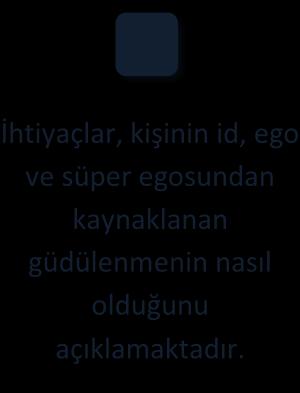 İhtiyaçlar, kişinin id, ego ve süper egosundan kaynaklanan güdülenmenin nasıl olduğunu açıklamaktadır.